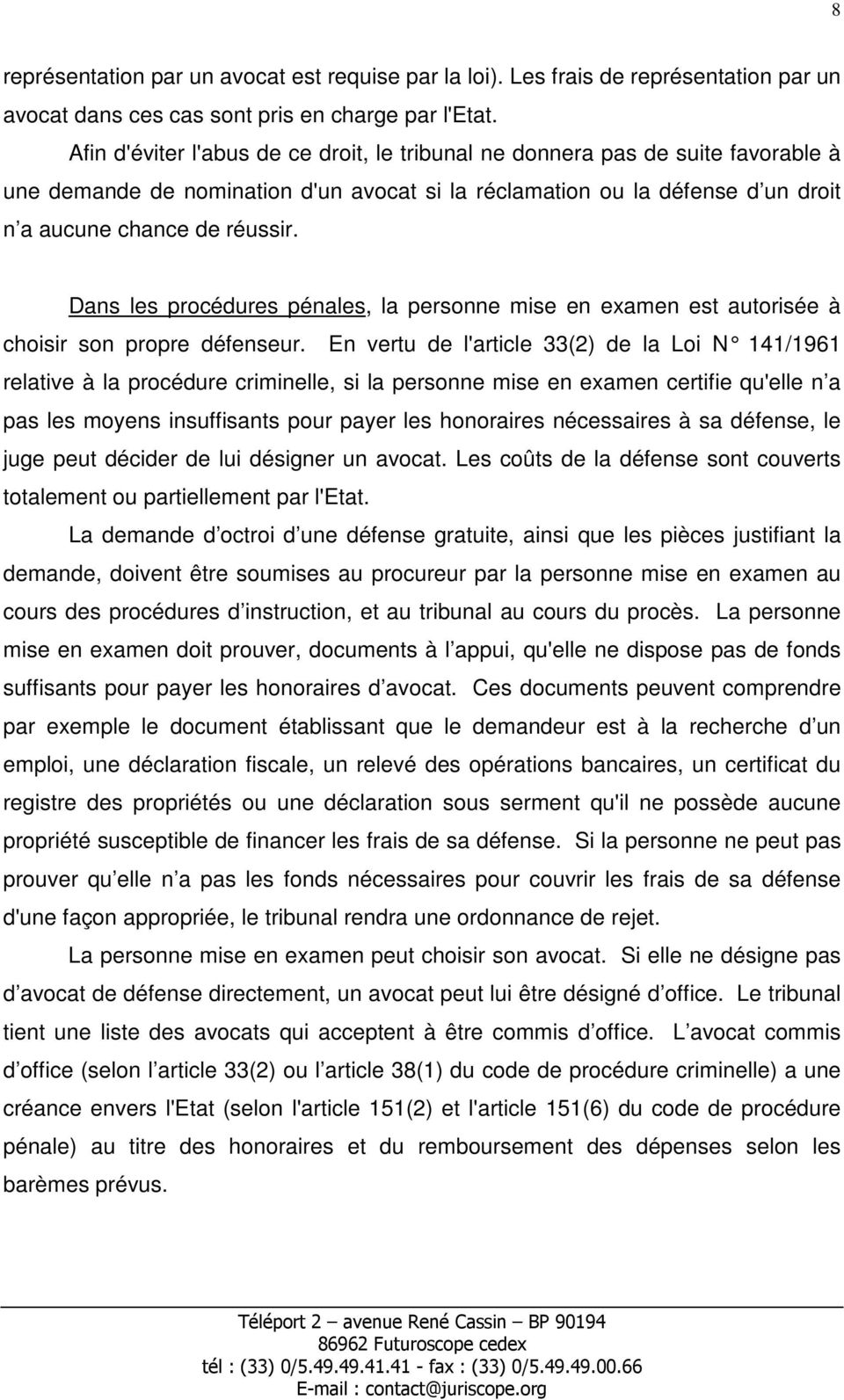 8

représentation par un avocat est requise par la loi). Les frais de représentation par un avocat dans ces cas sont pris en charge par l'Etat.

Afin d'éviter l'abus de ce droit, le tribunal ne donnera pas de suite favorable à une demande de nomination d'un avocat si la réclamation ou la défense d un droit n a aucune chance de réussir.

Dans les procédures pénales, la personne mise en examen est autorisée à choisir son propre défenseur. En vertu de l'article 33(2) de la Loi N° 141/1961 relative à la procédure criminelle, si la personne mise en examen certifie qu'elle n a pas les moyens insuffisants pour payer les honoraires nécessaires à sa défense, le juge peut décider de lui désigner un avocat. Les coûts de la défense sont couverts totalement ou partiellement par l'Etat.

La demande d octroi d une défense gratuite, ainsi que les pièces justifiant la demande, doivent être soumises au procureur par la personne mise en examen au cours des procédures d instruction, et au tribunal au cours du procès. La personne mise en examen doit prouver, documents à l appui, qu'elle ne dispose pas de fonds suffisants pour payer les honoraires d avocat. Ces documents peuvent comprendre par exemple le document établissant que le demandeur est à la recherche d un emploi, une déclaration fiscale, un relevé des opérations bancaires, un certificat du registre des propriétés ou une déclaration sous serment qu'il ne possède aucune propriété susceptible de financer les frais de sa défense. Si la personne ne peut pas prouver qu elle n a pas les fonds nécessaires pour couvrir les frais de sa défense d'une façon appropriée, le tribunal rendra une ordonnance de rejet.

La personne mise en examen peut choisir son avocat. Si elle ne désigne pas d avocat de défense directement, un avocat peut lui être désigné d office. Le tribunal tient une liste des avocats qui acceptent à être commis d office. L avocat commis d office (selon l article 33(2) ou l article 38(1) du code de procédure criminelle) a une créance envers l'Etat (selon l'article 151(2) et l'article 151(6) du code de procédure pénale) au titre des honoraires et du remboursement des dépenses selon les barèmes prévus.

Téléport 2 – avenue René Cassin – BP 90194
86962 Futuroscope cedex
tél : (33) 0/5.49.49.41.41 - fax : (33) 0/5.49.49.00.66
E-mail : contact@juriscope.org